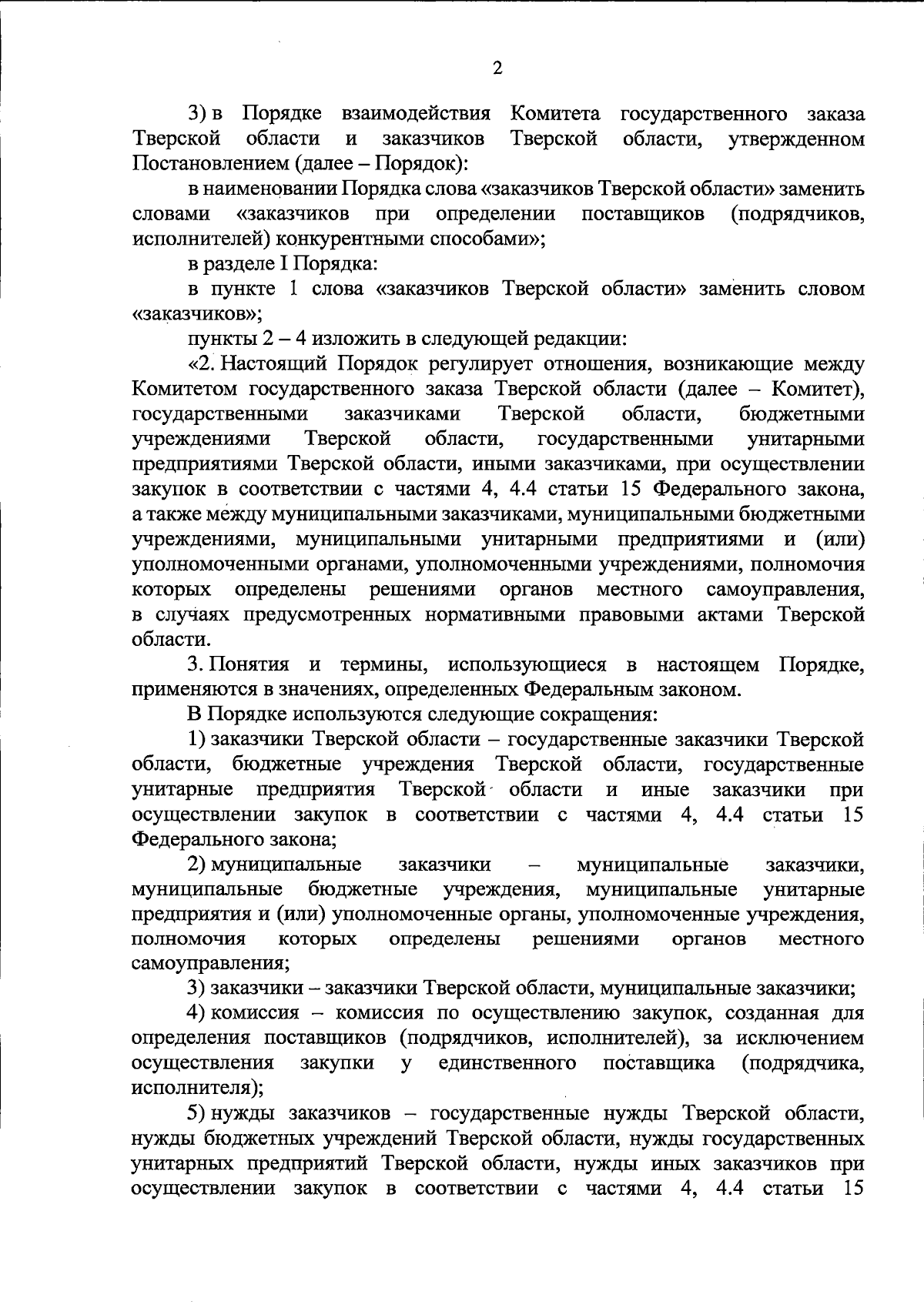 2

3) в Порядке взаимодействия Комитета государственного заказа Тверской области и заказчиков Тверской области, утвержденном Постановлением (далее – Порядок):

в наименовании Порядка слова «заказчиков Тверской области» заменить словами «заказчиков при определении поставщиков (подрядчиков, исполнителей) конкурентными способами»;

в разделе I Порядка:

в пункте 1 слова «заказчиков Тверской области» заменить словом «заказчиков»;

пункты 2 – 4 изложить в следующей редакции:

«2. Настоящий Порядок регулирует отношения, возникающие между Комитетом государственного заказа Тверской области (далее – Комитет), государственными заказчиками Тверской области, бюджетными учреждениями Тверской области, государственными унитарными предприятиями Тверской области, иными заказчиками, при осуществлении закупок в соответствии с частями 4, 4.4 статьи 15 Федерального закона, а также между муниципальными заказчиками, муниципальными бюджетными учреждениями, муниципальными унитарными предприятиями и (или) уполномоченными органами, уполномоченными учреждениями, полномочия которых определены решениями органов местного самоуправления, в случаях предусмотренных нормативными правовыми актами Тверской области.

3. Понятия и термины, использующиеся в настоящем Порядке, применяются в значениях, определенных Федеральным законом.

В Порядке используются следующие сокращения:

1) заказчики Тверской области – государственные заказчики Тверской области, бюджетные учреждения Тверской области, государственные унитарные предприятия Тверской области и иные заказчики при осуществлении закупок в соответствии с частями 4, 4.4 статьи 15 Федерального закона;

2) муниципальные заказчики – муниципальные заказчики, муниципальные бюджетные учреждения, муниципальные унитарные предприятия и (или) уполномоченные органы, уполномоченные учреждения, полномочия которых определены решениями органов местного самоуправления;

3) заказчики – заказчики Тверской области, муниципальные заказчики;

4) комиссия – комиссия по осуществлению закупок, созданная для определения поставщиков (подрядчиков, исполнителей), за исключением осуществления закупки у единственного поставщика (подрядчика, исполнителя);

5) нужды заказчиков – государственные нужды Тверской области, нужды бюджетных учреждений Тверской области, нужды государственных унитарных предприятий Тверской области, нужды иных заказчиков при осуществлении закупок в соответствии с частями 4, 4.4 статьи 15